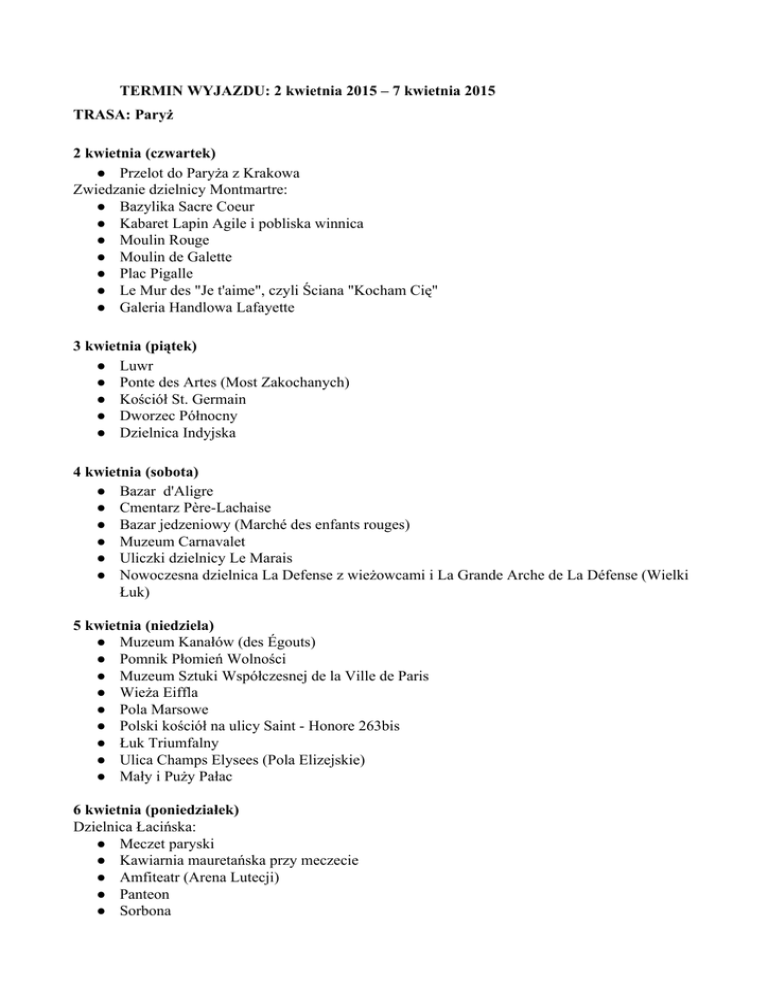 TERMIN WYJAZDU: 2 kwietnia 2015 – 7 kwietnia 2015

TRASA: Paryż

2 kwietnia (czwartek)
● Przelot do Paryża z Krakowa
Zwiedzanie dzielnicy Montmartre:
● Bazylika Sacre Coeur
● Kabaret Lapin Agile i pobliska winnica
● Moulin Rouge
● Moulin de Galette
● Plac Pigalle
● Le Mur des "Je t'aime", czyli Ściana "Kocham Cię"
● Galeria Handlowa Lafayette

3 kwietnia (piątek)
● Luwr
● Ponte des Artes (Most Zakochanych)
● Kościół St. Germain
● Dworzec Północny
● Dzielnica Indyjska

4 kwietnia (sobota)
● Bazar d'Aligre
● Cmentarz Père-Lachaise
● Bazar jedzeniowy (Marché des enfants rouges)
● Muzeum Carnavalet
● Uliczki dzielnicy Le Marais
● Nowoczesna dzielnica La Defense z wieżowcami i La Grande Arche de La Défense (Wielki Łuk)

5 kwietnia (niedziela)
● Muzeum Kanałów (des Égouts)
● Pomnik Płomień Wolności
● Muzeum Sztuki Współczesnej de la Ville de Paris
● Wieża Eiffla
● Pola Marsowe
● Polski kościół na ulicy Saint - Honore 263bis
● Łuk Triumfalny
● Ulica Champs Elysees (Pola Elizejskie)
● Mały i Puży Pałac

6 kwietnia (poniedziałek)
Dzielnica Łacińska:
● Meczet paryski
● Kawiarnia mauretańska przy meczecie
● Amfiteatr (Arena Lutecji)
● Panteon
● Sorbona